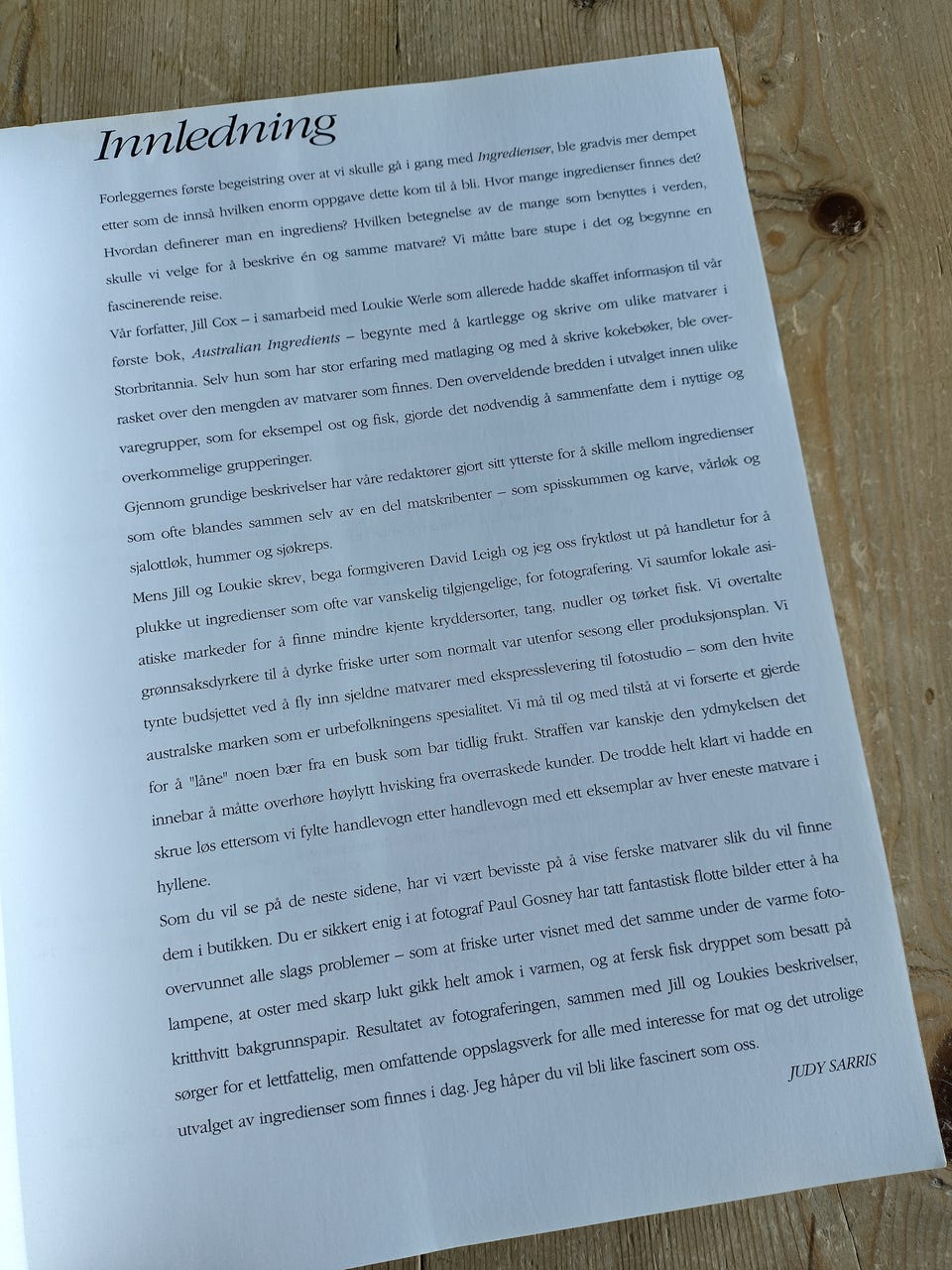 Innledning

Forleggernes første begeistring over at vi skulle gå i gang med Ingredienser, ble gradvis mer dempet etter som de innså hvilken enorm oppgave dette kom til å bli. Hvor mange ingredienser finnes det? Hvordan definerer man en ingrediens? Hvilken betegnelse av de mange som benyttes i verden, skulle vi velge for å beskrive én og samme matvare? Vi måtte bare stupe i det og begynne en fascinerende reise.

Vår forfatter, Jill Cox – i samarbeid med Loukie Werle som allerede hadde skaffet informasjon til vår første bok, Australian Ingredients – begynte med å kartlegge og skrive om ulike matvarer i Storbritannia. Selv hun som har stor erfaring med matlaging og med å skrive kokebøker, ble overrasket over den mengden av matvarer som finnes. Den overveldende bredden i utvalget innen ulike varegrupper, som for eksempel ost og fisk, gjorde det nødvendig å sammenfatte dem i nyttige og overkommelige grupperinger.

Gjennom grundige beskrivelser har våre redaktører gjort sitt ytterste for å skille mellom ingredienser som ofte blandes sammen selv av en del matskribenter – som spisskummen og karve, vårløk og sjalottløk, hummer og sjøkreps.

Mens Jill og Loukie skrev, bega formgiveren David Leigh og jeg oss fryktløst ut på handletur for å plukke ut ingredienser som ofte var vanskelig tilgjengelige, for fotografering. Vi saumfor lokale asiatiske markeder for å finne mindre kjente kryddersorter, tang, nudler og tørket fisk. Vi overtalte grønnsaksdyrkere til å dyrke friske urter som normalt var utenfor sesong eller produksjonsplan. Vi tynte budsjettet ved å fly inn sjeldne matvarer med ekspresslevering til fotostudio – som den hvite australske marken som er urbefolkningens spesialitet. Vi må til og med tilstå at vi forserte et gjerde for å "låne" noen bær fra en busk som bar tidlig frukt. Straffen var kanskje den ydmykelsen det innebar å måtte overhøre høylytt hvisking fra overraskede kunder. De trodde helt klart vi hadde en skrue løs ettersom vi fylte handlevogn etter handlevogn med ett eksemplar av hver eneste matvare i hyllene.

Som du vil se på de neste sidene, har vi vært bevisste på å vise ferske matvarer slik du vil finne dem i butikken. Du er sikkert enig i at fotograf Paul Gosney har tatt fantastisk flotte bilder etter å ha overvunnet alle slags problemer – som at friske urter visnet med det samme under de varme fotolampene, at oster med skarp lukt gikk helt amok i varmen, og at fersk fisk dryppet som besatt på kritthvitt bakgrunnspapir. Resultatet av fotograferingen, sammen med Jill og Loukies beskrivelser, sørger for et lettfattelig, men omfattende oppslagsverk for alle med interesse for mat og det utrolige utvalget av ingredienser som finnes i dag. Jeg håper du vil bli like fascinert som oss.

JUDY SARRIS